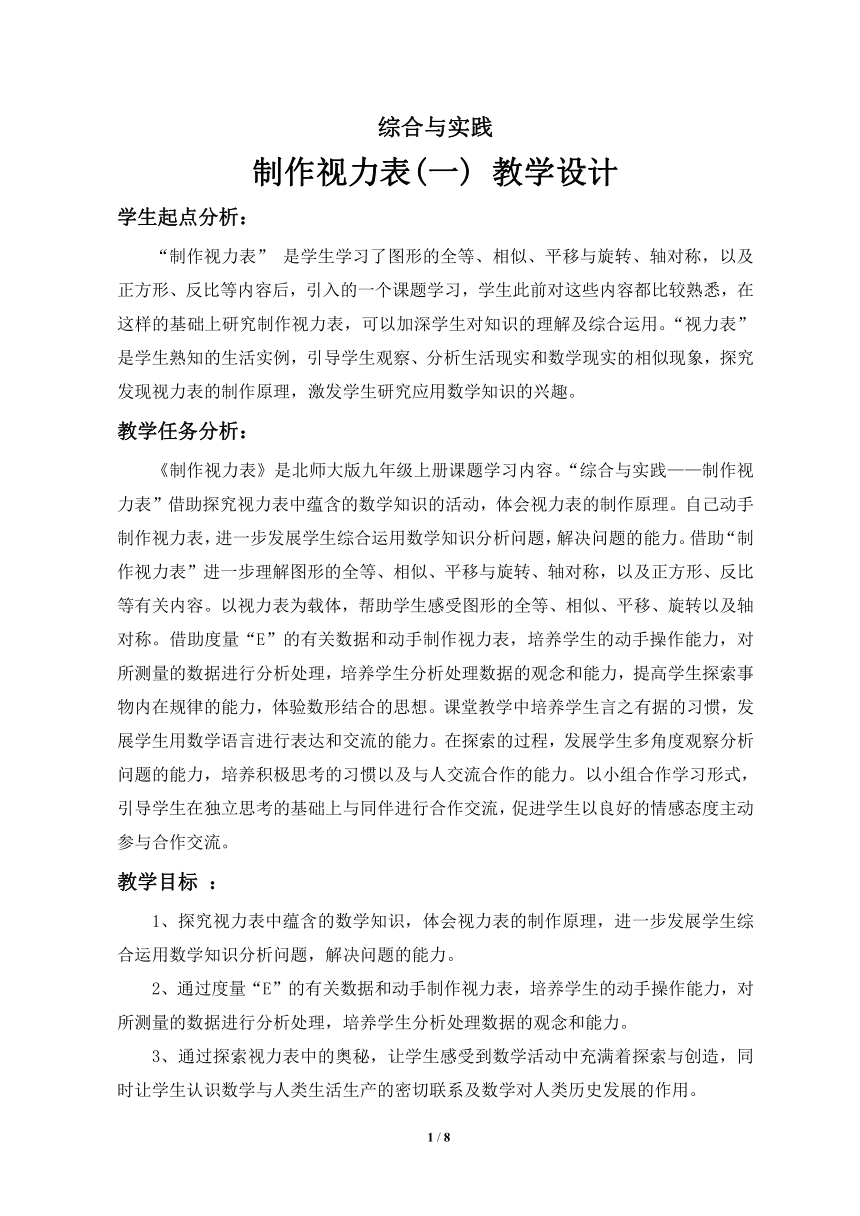 综合与实践

制作视力表(一) 教学设计

学生起点分析：

“制作视力表” 是学生学习了图形的全等、相似、平移与旋转、轴对称，以及正方形、反比等内容后，引入的一个课题学习，学生此前对这些内容都比较熟悉，在这样的基础上研究制作视力表，可以加深学生对知识的理解及综合运用。“视力表”是学生熟知的生活实例，引导学生观察、分析生活现实和数学现实的相似现象，探究发现视力表的制作原理，激发学生研究应用数学知识的兴趣。

教学任务分析：

《制作视力表》是北师大版九年级上册课题学习内容。“综合与实践——制作视力表”借助探究视力表中蕴含的数学知识的活动，体会视力表的制作原理。自己动手制作视力表，进一步发展学生综合运用数学知识分析问题，解决问题的能力。借助“制作视力表”进一步理解图形的全等、相似、平移与旋转、轴对称，以及正方形、反比等有关内容。以视力表为载体，帮助学生感受图形的全等、相似、平移、旋转以及轴对称。借助度量“E”的有关数据和动手制作视力表，培养学生的动手操作能力，对所测量的数据进行分析处理，培养学生分析处理数据的观念和能力，提高学生探索事物内在规律的能力，体验数形结合的思想。课堂教学中培养学生言之有据的习惯，发展学生用数学语言进行表达和交流的能力。在探索的过程，发展学生多角度观察分析问题的能力，培养积极思考的习惯以及与人交流合作的能力。以小组合作学习形式，引导学生在独立思考的基础上与同伴进行合作交流，促进学生以良好的情感态度主动参与合作交流。

教学目标 ：

1、探究视力表中蕴含的数学知识，体会视力表的制作原理，进一步发展学生综合运用数学知识分析问题，解决问题的能力。

2、通过度量“E”的有关数据和动手制作视力表，培养学生的动手操作能力，对所测量的数据进行分析处理，培养学生分析处理数据的观念和能力。

3、通过探索视力表中的奥秘，让学生感受到数学活动中充满着探索与创造，同时让学生认识数学与人类生活生产的密切联系及数学对人类历史发展的作用。

1 / 8